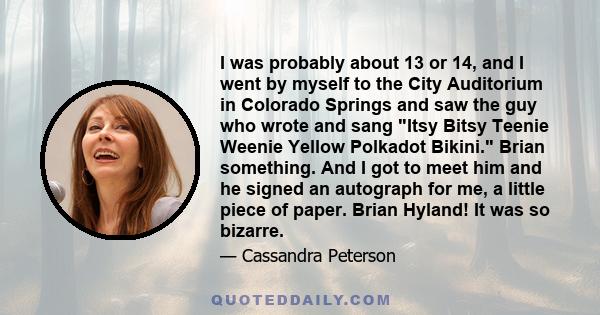 I was probably about 13 or 14, and I went by myself to the City Auditorium in Colorado Springs and saw the guy who wrote and sang "Itsy Bitsy Teenie Weenie Yellow Polkadot Bikini." Brian something. And I got to meet him and he signed an autograph for me, a little piece of paper. Brian Hyland! It was so bizarre.

— Cassandra Peterson

QUOTEDDAILY.COM